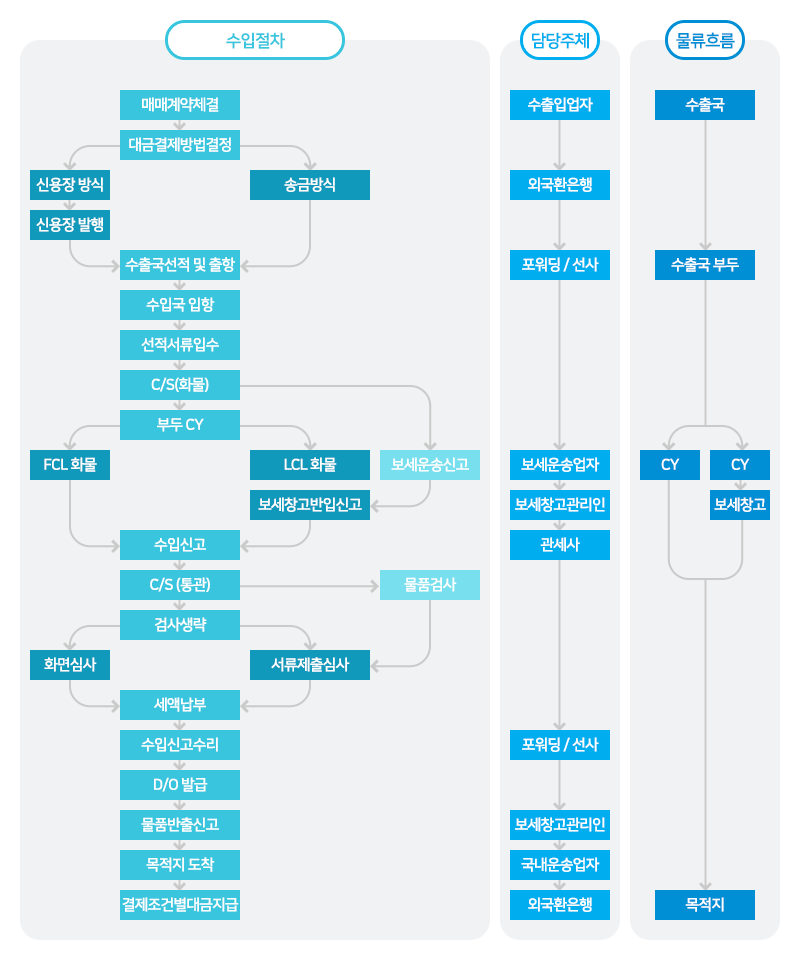 수입절차

매매계약체결
대금결제방법결정
신용장 방식
송금방식
신용장 발행
수출국선적 및 출항
수입국 입항
선적서류입수
C/S(화물)
부두 CY
FCL 화물
LCL 화물
보세운송신고
보세창고반입신고
수입신고
C/S (통관)
물품검사
검사생략
화면심사
서류제출심사
세액납부
수입신고수리
D/O 발급
물품반출신고
목적지 도착
결제조건별대금지급

담당주체

수출입업자
외국환은행
포워딩 / 선사
보세운송업자
보세창고관리인
관세사
포워딩 / 선사
보세창고관리인
국내운송업자
외국환은행

물류흐름

수출국
수출국 부두
CY
CY
보세창고
목적지